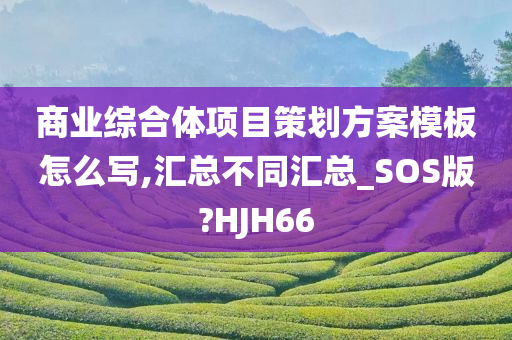 商业综合体项目策划方案模板怎么写,汇总不同汇总_SOS版?HJH66